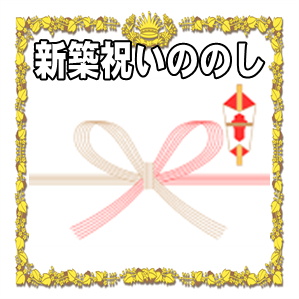 新築祝いののし